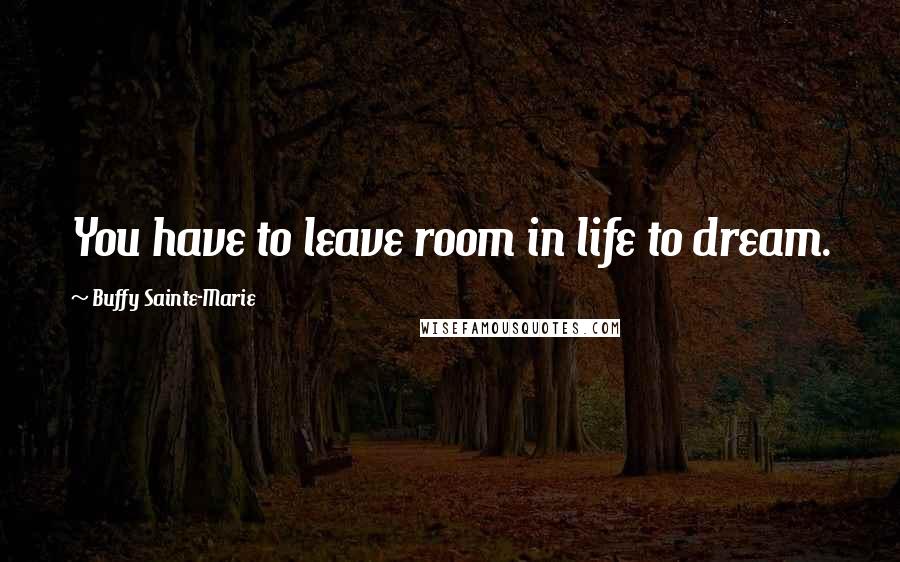 You have to leave room in life to dream.

~ Buffy Sainte-Marie

WISEFAMOUSQUOTES.COM